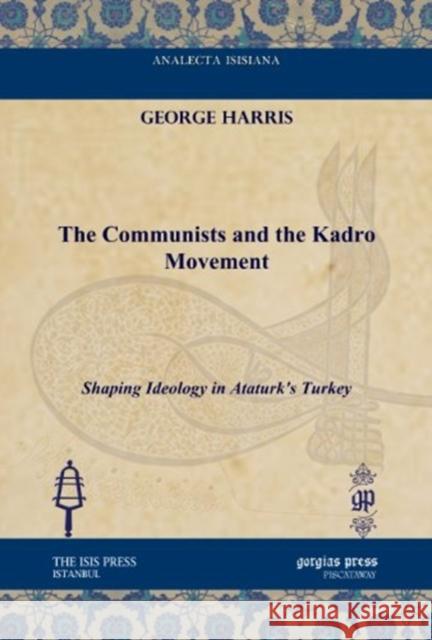 ANALECTA ISISIANA

GEORGE HARRIS

The Communists and the Kadro Movement

Shaping Ideology in Ataturk's Turkey

gp

THE ISIS PRESS
ISTANBUL

gorgias press
PISCATAWAY